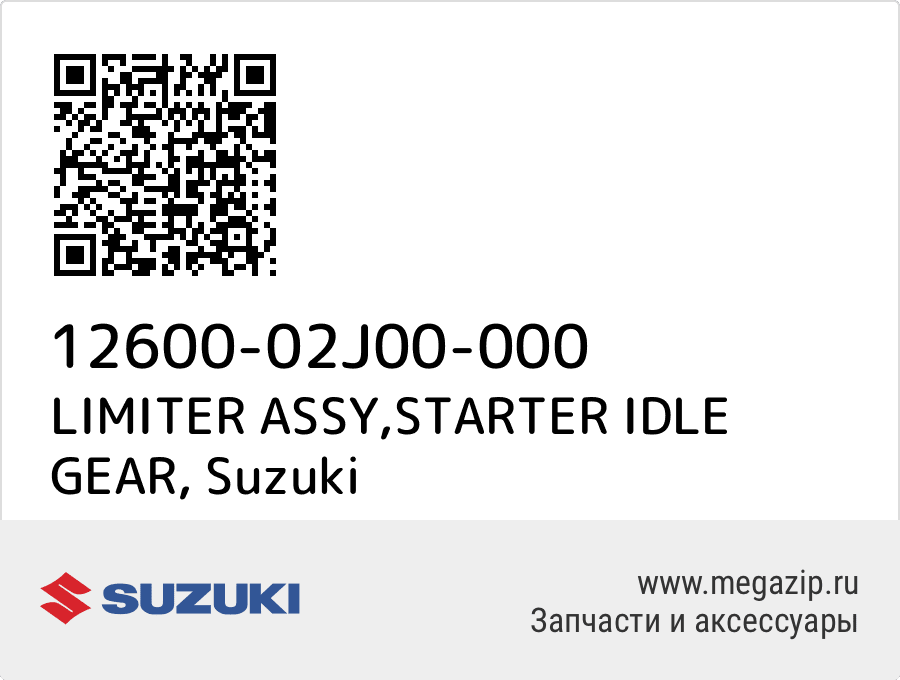 12600-02J00-000
LIMITER ASSY,STARTER IDLE GEAR, Suzuki

SUZUKI

www.megazip.ru
Запчасти и аксессуары